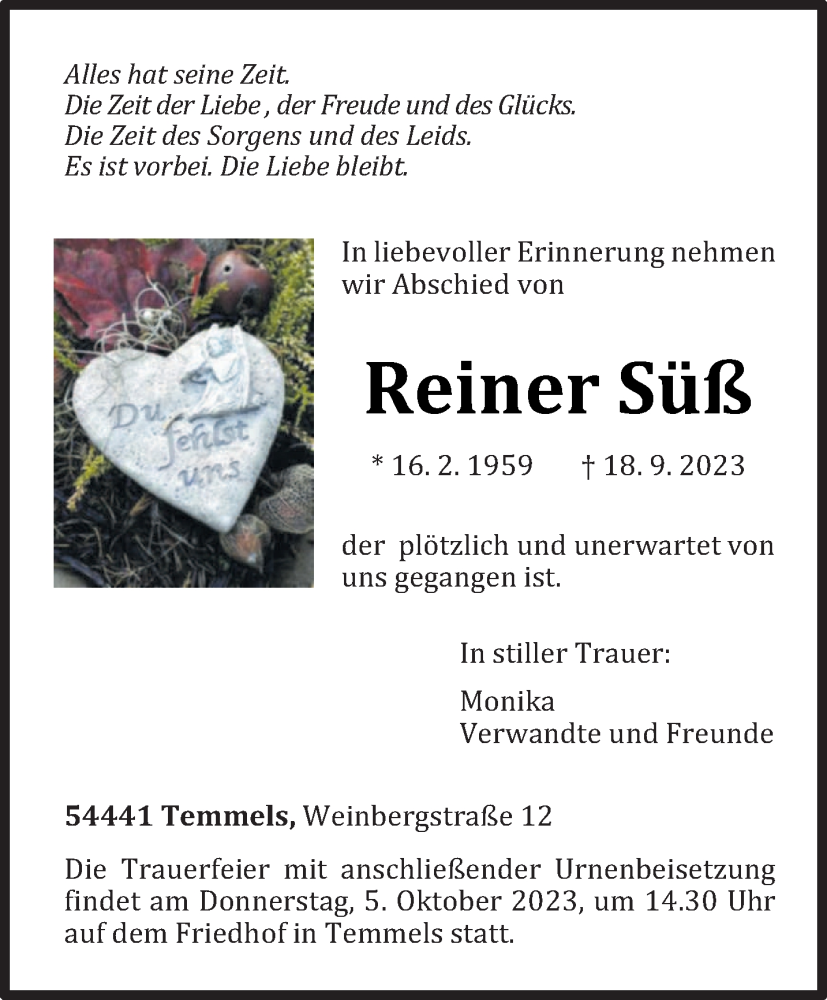 Alles hat seine Zeit.
Die Zeit der Liebe , der Freude und des Glücks.
Die Zeit des Sorgens und des Leids.
Es ist vorbei. Die Liebe bleibt.

Du fehlst uns

In liebevoller Erinnerung nehmen wir Abschied von

Reiner Süß

* 16. 2. 1959 † 18. 9. 2023

der plötzlich und unerwartet von uns gegangen ist.

In stiller Trauer:

Monika
Verwandte und Freunde

54441 Temmels, Weinbergstraße 12

Die Trauerfeier mit anschließender Urnenbeisetzung findet am Donnerstag, 5. Oktober 2023, um 14.30 Uhr auf dem Friedhof in Temmels statt.